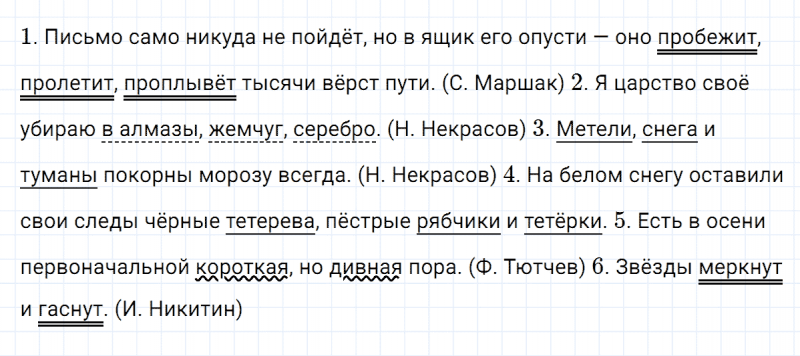 1. Письмо само никуда не пойдёт, но в ящик его опусти — оно пробежит, пролетит, проплывёт тысячи вёрст пути. (С. Маршак) 2. Я царство своё убираю в алмазы, жемчуг, серебро. (Н. Некрасов) 3. Метели, снега и туманы покорны морозу всегда. (Н. Некрасов) 4. На белом снегу оставили свои следы чёрные тетерева, пёстрые рябчики и тетёрки. 5. Есть в осени первоначальной короткая, но дивная пора. (Ф. Тютчев) 6. Звёзды меркнут и гаснут. (И. Никитин)